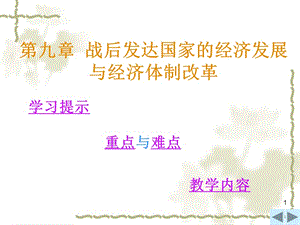 第九章 战后发达国家的经济发展与经济体制改革

学习提示

重点与难点

教学内容

1